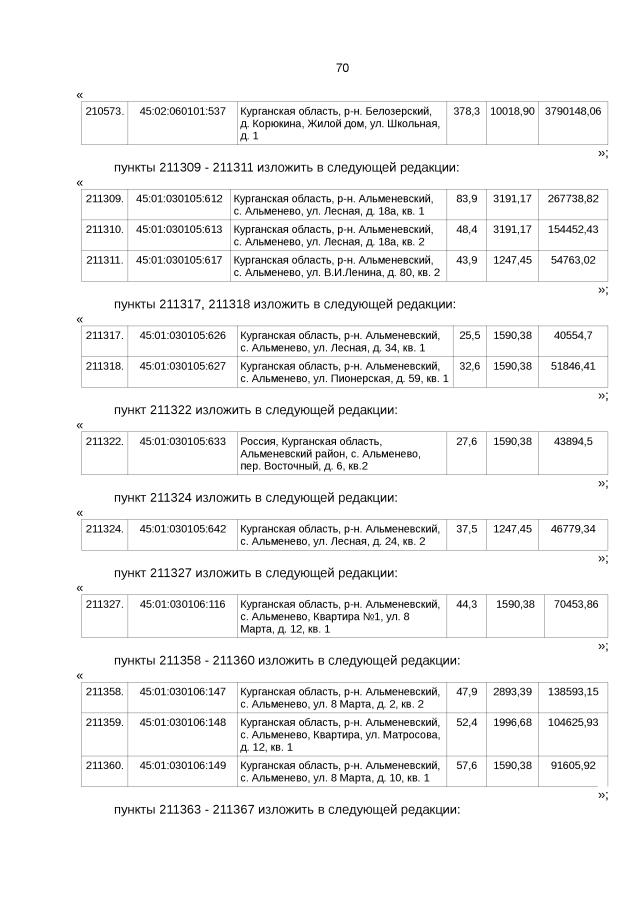 70

«

| 210573. | 45:02:060101:537 | Курганская область, р-н. Белозерский, д. Корюкина, Жилой дом, ул. Школьная, д. 1 | 378,3 | 10018,90 | 3790148,06 |
|---|---|---|---|---|---|

»;

пункты 211309 - 211311 изложить в следующей редакции:

«

| 211309. | 45:01:030105:612 | Курганская область, р-н. Альменевский, с. Альменево, ул. Лесная, д. 18а, кв. 1 | 83,9 | 3191,17 | 267738,82 |
|---|---|---|---|---|---|
| 211310. | 45:01:030105:613 | Курганская область, р-н. Альменевский, с. Альменево, ул. Лесная, д. 18а, кв. 2 | 48,4 | 3191,17 | 154452,43 |
| 211311. | 45:01:030105:617 | Курганская область, р-н. Альменевский, с. Альменево, ул. В.И.Ленина, д. 80, кв. 2 | 43,9 | 1247,45 | 54763,02 |

»;

пункты 211317, 211318 изложить в следующей редакции:

«

| 211317. | 45:01:030105:626 | Курганская область, р-н. Альменевский, с. Альменево, ул. Лесная, д. 34, кв. 1 | 25,5 | 1590,38 | 40554,7 |
|---|---|---|---|---|---|
| 211318. | 45:01:030105:627 | Курганская область, р-н. Альменевский, с. Альменево, ул. Пионерская, д. 59, кв. 1 | 32,6 | 1590,38 | 51846,41 |

»;

пункт 211322 изложить в следующей редакции:

«

| 211322. | 45:01:030105:633 | Россия, Курганская область, Альменевский район, с. Альменево, пер. Восточный, д. 6, кв.2 | 27,6 | 1590,38 | 43894,5 |
|---|---|---|---|---|---|

»;

пункт 211324 изложить в следующей редакции:

«

| 211324. | 45:01:030105:642 | Курганская область, р-н. Альменевский, с. Альменево, ул. Лесная, д. 24, кв. 2 | 37,5 | 1247,45 | 46779,34 |
|---|---|---|---|---|---|

»;

пункт 211327 изложить в следующей редакции:

«

| 211327. | 45:01:030106:116 | Курганская область, р-н. Альменевский, с. Альменево, Квартира №1, ул. 8 Марта, д. 12, кв. 1 | 44,3 | 1590,38 | 70453,86 |
|---|---|---|---|---|---|

»;

пункты 211358 - 211360 изложить в следующей редакции:

«

| 211358. | 45:01:030106:147 | Курганская область, р-н. Альменевский, с. Альменево, ул. 8 Марта, д. 2, кв. 2 | 47,9 | 2893,39 | 138593,15 |
|---|---|---|---|---|---|
| 211359. | 45:01:030106:148 | Курганская область, р-н. Альменевский, с. Альменево, Квартира, ул. Матросова, д. 12, кв. 1 | 52,4 | 1996,68 | 104625,93 |
| 211360. | 45:01:030106:149 | Курганская область, р-н. Альменевский, с. Альменево, ул. 8 Марта, д. 10, кв. 1 | 57,6 | 1590,38 | 91605,92 |

»;

пункты 211363 - 211367 изложить в следующей редакции: